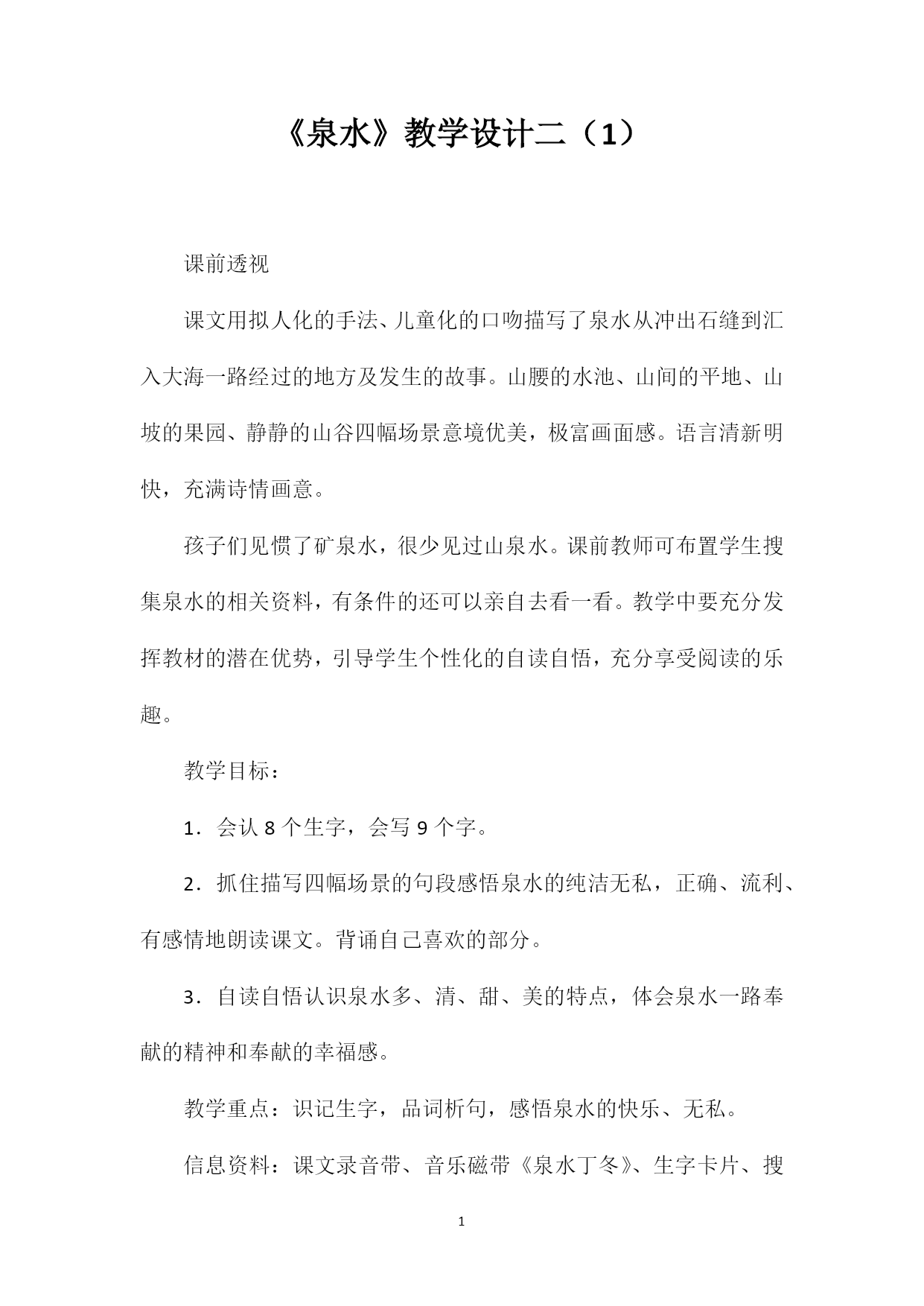 《泉水》教学设计二（1）

课前透视

课文用拟人化的手法、儿童化的口吻描写了泉水从冲出石缝到汇入大海一路经过的地方及发生的故事。山腰的水池、山间的平地、山坡的果园、静静的山谷四幅场景意境优美，极富画面感。语言清新明快，充满诗情画意。

孩子们见惯了矿泉水，很少见过山泉水。课前教师可布置学生搜集泉水的相关资料，有条件的还可以亲自去看一看。教学中要充分发挥教材的潜在优势，引导学生个性化的自读自悟，充分享受阅读的乐趣。

教学目标：

1．会认 8 个生字，会写 9 个字。

2．抓住描写四幅场景的句段感悟泉水的纯洁无私，正确、流利、有感情地朗读课文。背诵自己喜欢的部分。

3．自读自悟认识泉水多、清、甜、美的特点，体会泉水一路奉献的精神和奉献的幸福感。

教学重点：识记生字，品词析句，感悟泉水的快乐、无私。

信息资料：课文录音带、音乐磁带《泉水丁冬》、生字卡片、搜

1